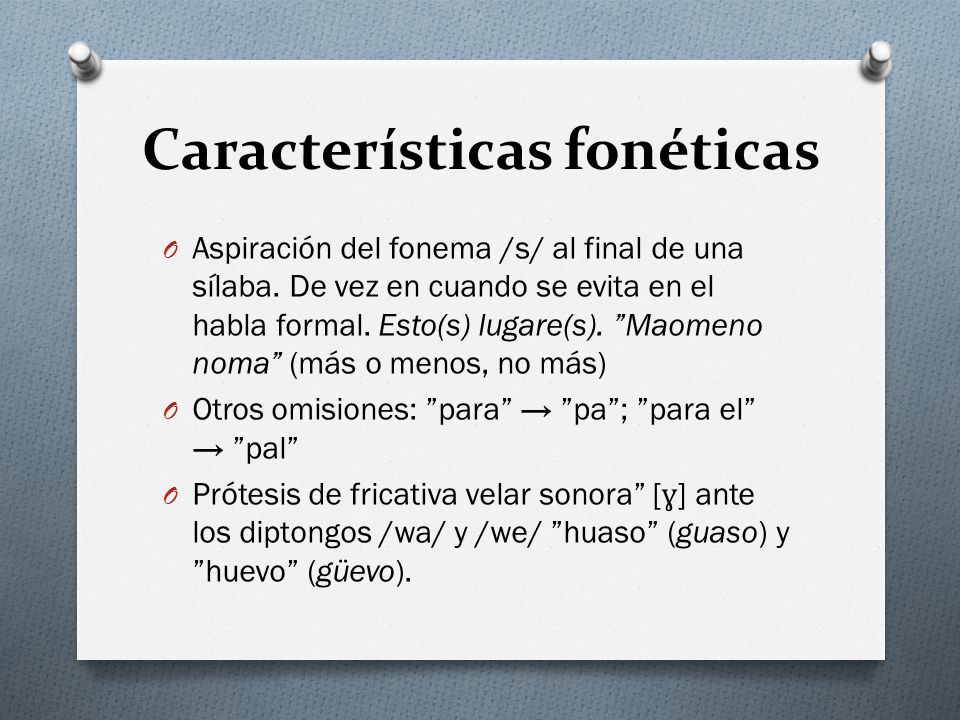 Características fonéticas

O Aspiración del fonema /s/ al final de una sílaba. De vez en cuando se evita en el habla formal. Esto(s) lugare(s). ”Maomeno noma” (más o menos, no más)

O Otros omisiones: ”para” → ”pa”; ”para el” → ”pal”

O Prótesis de fricativa velar sonora” [ɣ] ante los diptongos /wa/ y /we/ ”huaso” (guaso) y ”huevo” (güevo).